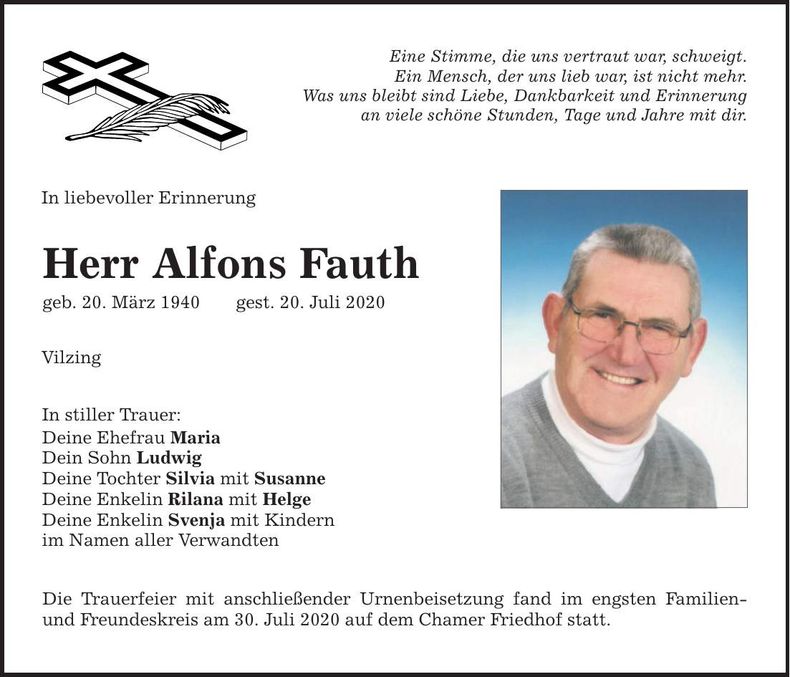 Eine Stimme, die uns vertraut war, schweigt.
Ein Mensch, der uns lieb war, ist nicht mehr.
Was uns bleibt sind Liebe, Dankbarkeit und Erinnerung
an viele schöne Stunden, Tage und Jahre mit dir.

In liebevoller Erinnerung

Herr Alfons Fauth

geb. 20. März 1940 gest. 20. Juli 2020

Vilzing

In stiller Trauer:
Deine Ehefrau Maria
Dein Sohn Ludwig
Deine Tochter Silvia mit Susanne
Deine Enkelin Rilana mit Helge
Deine Enkelin Svenja mit Kindern
im Namen aller Verwandten

Die Trauerfeier mit anschließender Urnenbeisetzung fand im engsten Familien- und Freundeskreis am 30. Juli 2020 auf dem Chamer Friedhof statt.